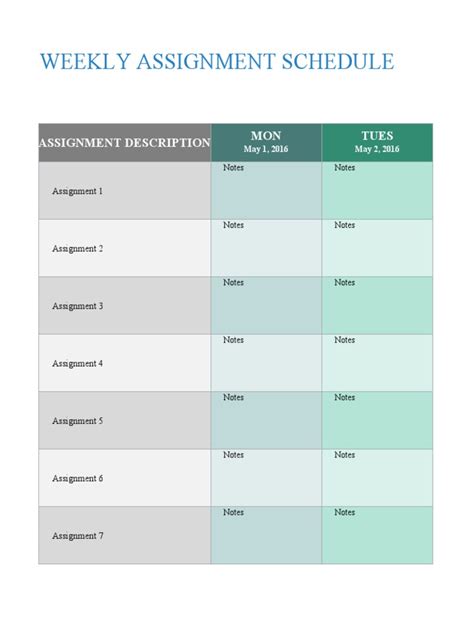 WEEKLY ASSIGNMENT SCHEDULE

| ASSIGNMENT DESCRIPTION | MON May 1, 2016 | TUES May 2, 2016 |
|---|---|---|
| Assignment 1 | Notes | Notes |
| Assignment 2 | Notes | Notes |
| Assignment 3 | Notes | Notes |
| Assignment 4 | Notes | Notes |
| Assignment 5 | Notes | Notes |
| Assignment 6 | Notes | Notes |
| Assignment 7 | Notes | Notes |